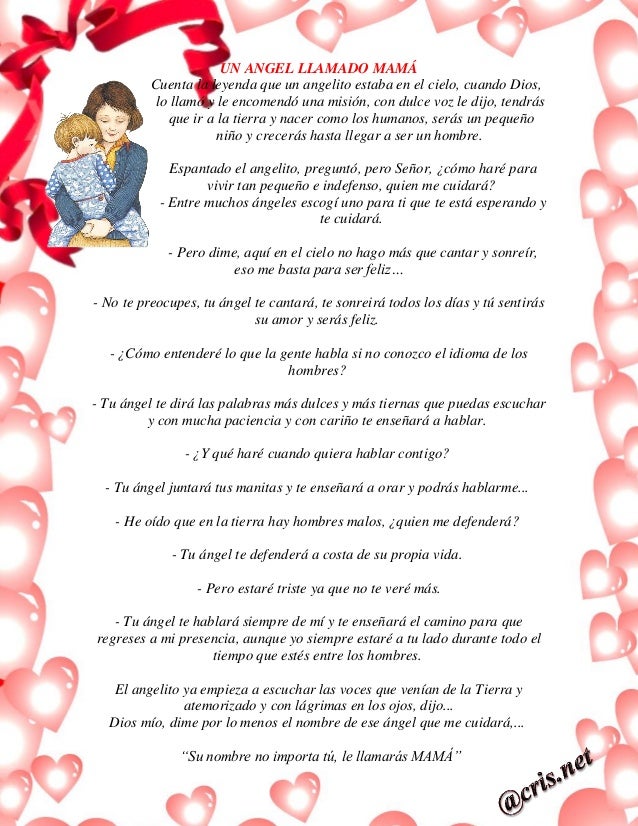 UN ANGEL LLAMADO MAMÁ

Cuenta la leyenda que un angelito estaba en el cielo, cuando Dios, lo llamó y le encomendó una misión, con dulce voz le dijo, tendrás que ir a la tierra y nacer como los humanos, serás un pequeño niño y crecerás hasta llegar a ser un hombre.

Espantado el angelito, preguntó, pero Señor, ¿cómo haré para vivir tan pequeño e indefenso, quien me cuidará?

- Entre muchos ángeles escogí uno para ti que te está esperando y te cuidará.

- Pero dime, aquí en el cielo no hago más que cantar y sonreír, eso me basta para ser feliz...

- No te preocupes, tu ángel te cantará, te sonreirá todos los días y tú sentirás su amor y serás feliz.

- ¿Cómo entenderé lo que la gente habla si no conozco el idioma de los hombres?

- Tu ángel te dirá las palabras más dulces y más tiernas que puedas escuchar y con mucha paciencia y con cariño te enseñará a hablar.

- ¿Y qué haré cuando quiera hablar contigo?

- Tu ángel juntará tus manitas y te enseñará a orar y podrás hablarme...

- He oído que en la tierra hay hombres malos, ¿quien me defenderá?

- Tu ángel te defenderá a costa de su propia vida.

- Pero estaré triste ya que no te veré más.

- Tu ángel te hablará siempre de mí y te enseñará el camino para que regreses a mi presencia, aunque yo siempre estaré a tu lado durante todo el tiempo que estés entre los hombres.

El angelito ya empieza a escuchar las voces que venían de la Tierra y atemorizado y con lágrimas en los ojos, dijo...
Dios mío, dime por lo menos el nombre de ese ángel que me cuidará,...

"Su nombre no importa tú, le llamarás MAMÁ"

@cris.net